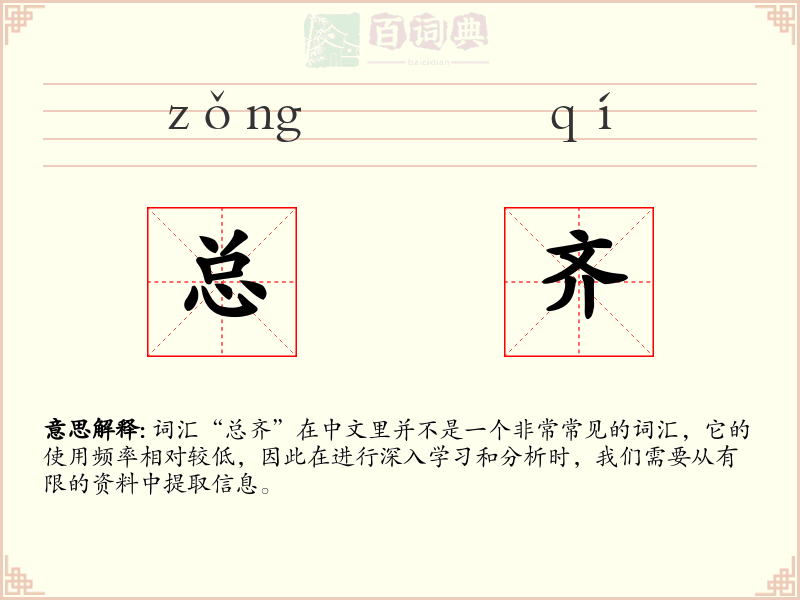 百词典
baicidian

zǒng qí

总 齐

意思解释: 词汇“总齐”在中文里并不是一个非常常见的词汇，它的使用频率相对较低，因此在进行深入学习和分析时，我们需要从有限的资料中提取信息。